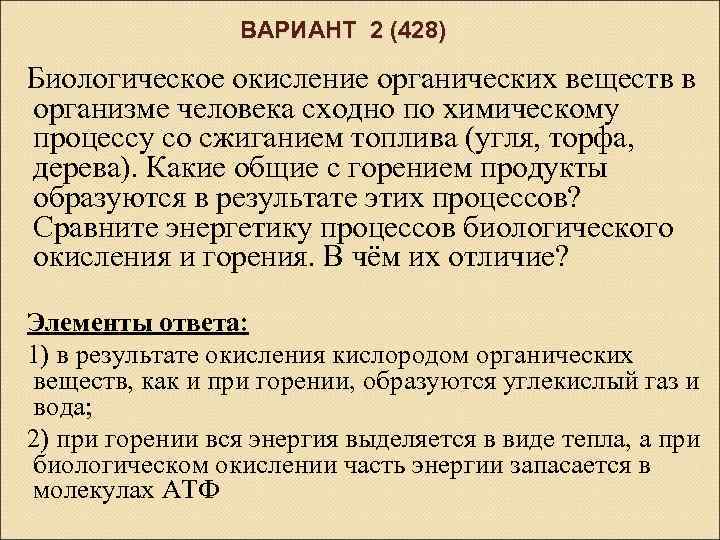 ВАРИАНТ 2 (428)

Биологическое окисление органических веществ в организме человека сходно по химическому процессу со сжиганием топлива (угля, торфа, дерева). Какие общие с горением продукты образуются в результате этих процессов? Сравните энергетику процессов биологического окисления и горения. В чём их отличие?

Элементы ответа:

1) в результате окисления кислородом органических веществ, как и при горении, образуются углекислый газ и вода;

2) при горении вся энергия выделяется в виде тепла, а при биологическом окислении часть энергии запасается в молекулах АТФ